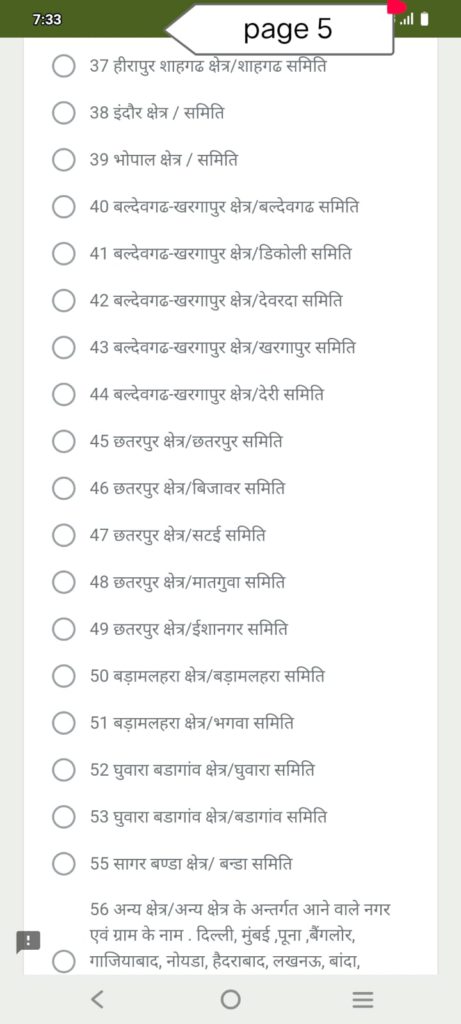 7:33

page 5

37 हीरापुर शाहगढ क्षेत्र/शाहगढ समिति

38 इंदौर क्षेत्र / समिति

39 भोपाल क्षेत्र / समिति

40 बल्देवगढ-खरगापुर क्षेत्र/बल्देवगढ समिति

41 बल्देवगढ-खरगापुर क्षेत्र/डिकोली समिति

42 बल्देवगढ-खरगापुर क्षेत्र/देवरदा समिति

43 बल्देवगढ-खरगापुर क्षेत्र/खरगापुर समिति

44 बल्देवगढ-खरगापुर क्षेत्र/देरी समिति

45 छतरपुर क्षेत्र/छतरपुर समिति

46 छतरपुर क्षेत्र/बिजावर समिति

47 छतरपुर क्षेत्र/सटई समिति

48 छतरपुर क्षेत्र/मातगुवा समिति

49 छतरपुर क्षेत्र/ईशानगर समिति

50 बड़ामलहरा क्षेत्र/बड़ामलहरा समिति

51 बड़ामलहरा क्षेत्र/भगवा समिति

52 घुवारा बडागांव क्षेत्र/घुवारा समिति

53 घुवारा बडागांव क्षेत्र/बडागांव समिति

55 सागर बण्डा क्षेत्र/ बन्डा समिति

56 अन्य क्षेत्र/अन्य क्षेत्र के अन्तर्गत आने वाले नगर एवं ग्राम के नाम . दिल्ली, मुंबई ,पूना ,बैंगलोर, गाजियाबाद, नोयडा, हैदराबाद, लखनऊ, बांदा,